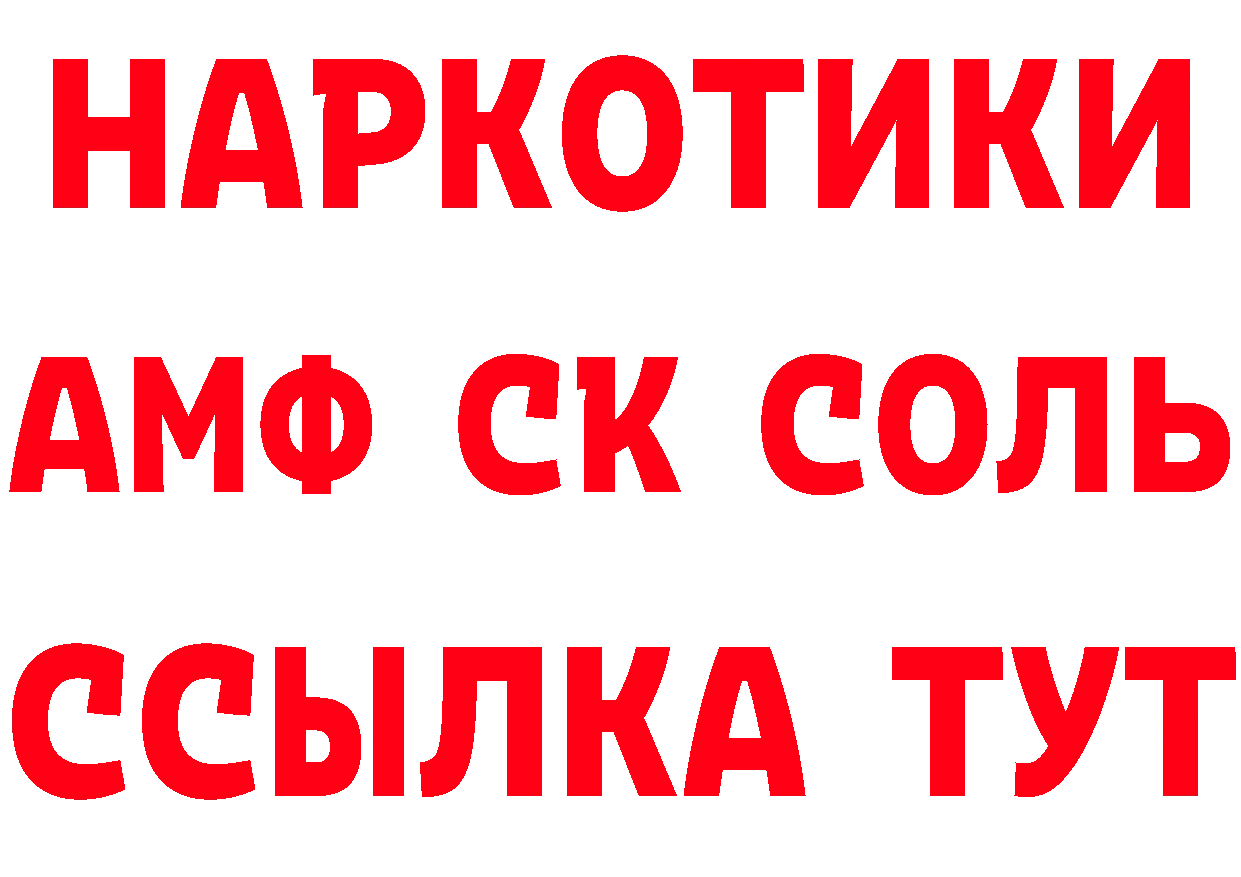 НАРКОТИКИ

АМФ СК СОЛЬ

ССЫЛКА ТУТ